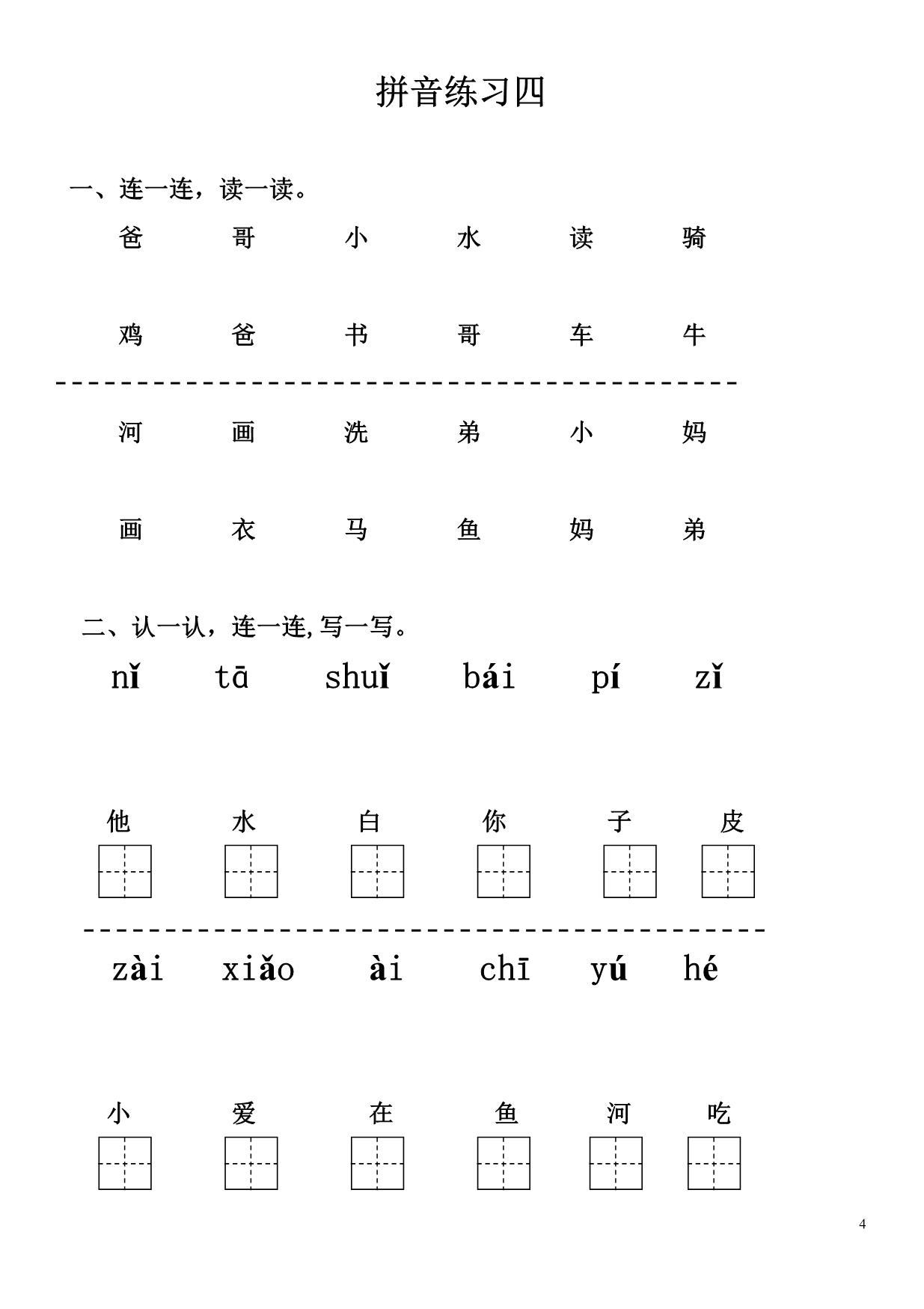 拼音练习四

一、连一连，读一读。

爸　哥　小　水　读　骑

鸡　爸　书　哥　车　牛

河　画　洗　弟　小　妈

画　衣　马　鱼　妈　弟

二、认一认，连一连,写一写。

nǐ　tā　shuǐ　bái　pí　zǐ

他　水　白　你　子　皮

zài　xiǎo　ài　chī　yú　hé

小　爱　在　鱼　河　吃

4